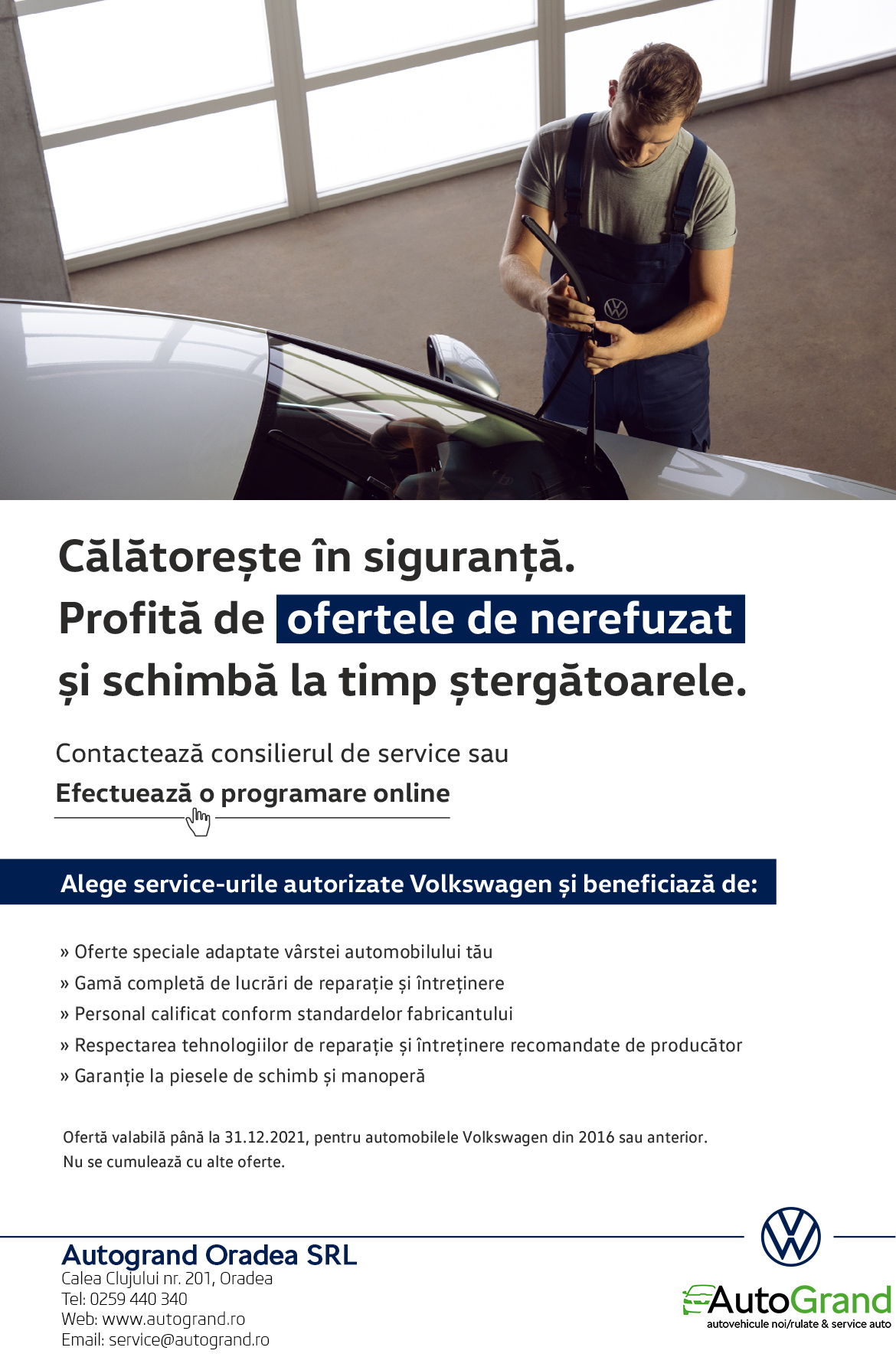 Călătorește în siguranță.
Profită de ofertele de nerefuzat
și schimbă la timp ștergătoarele.

Contactează consilierul de service sau
Efectuează o programare online

Alege service-urile autorizate Volkswagen și beneficiază de:

» Oferte speciale adaptate vârstei automobilului tău
» Gamă completă de lucrări de reparație și întreținere
» Personal calificat conform standardelor fabricantului
» Respectarea tehnologiilor de reparație și întreținere recomandate de producător
» Garanție la piesele de schimb și manoperă

Ofertă valabilă până la 31.12.2021, pentru automobilele Volkswagen din 2016 sau anterior.
Nu se cumulează cu alte oferte.

Autogrand Oradea SRL
Calea Clujului nr. 201, Oradea
Tel: 0259 440 340
Web: www.autogrand.ro
Email: service@autogrand.ro

AutoGrand
autovehicule noi/rulate & service auto